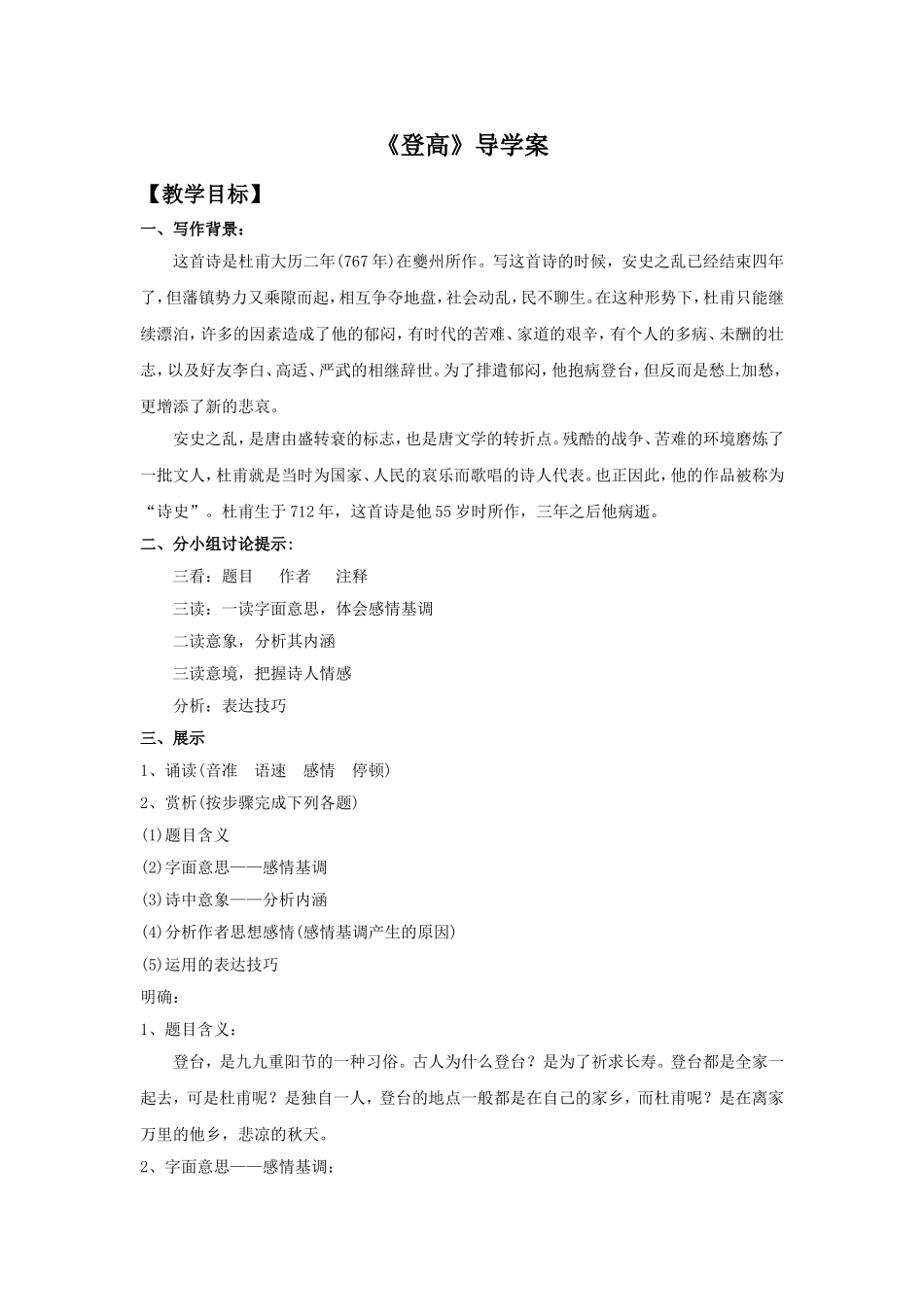 《登高》导学案

【教学目标】

一、写作背景：

这首诗是杜甫大历二年(767年)在夔州所作。写这首诗的时候，安史之乱已经结束四年了，但藩镇势力又乘隙而起，相互争夺地盘，社会动乱，民不聊生。在这种形势下，杜甫只能继续漂泊，许多的因素造成了他的郁闷，有时代的苦难、家道的艰辛，有个人的多病、未酬的壮志，以及好友李白、高适、严武的相继辞世。为了排遣郁闷，他抱病登台，但反而是愁上加愁，更增添了新的悲哀。

安史之乱，是唐由盛转衰的标志，也是唐文学的转折点。残酷的战争、苦难的环境磨炼了一批文人，杜甫就是当时为国家、人民的哀乐而歌唱的诗人代表。也正因此，他的作品被称为“诗史”。杜甫生于712年，这首诗是他55岁时所作，三年之后他病逝。

二、分小组讨论提示：

三看：题目　作者　注释

三读：一读字面意思，体会感情基调

二读意象，分析其内涵

三读意境，把握诗人情感

分析：表达技巧

三、展示

1、诵读(音准　语速　感情　停顿)

2、赏析(按步骤完成下列各题)

(1)题目含义

(2)字面意思——感情基调

(3)诗中意象——分析内涵

(4)分析作者思想感情(感情基调产生的原因)

(5)运用的表达技巧

明确：

1、题目含义：

登台，是九九重阳节的一种习俗。古人为什么登台？是为了祈求长寿。登台都是全家一起去，可是杜甫呢？是独自一人，登台的地点一般都是在自己的家乡，而杜甫呢？是在离家万里的他乡，悲凉的秋天。

2、字面意思——感情基调：